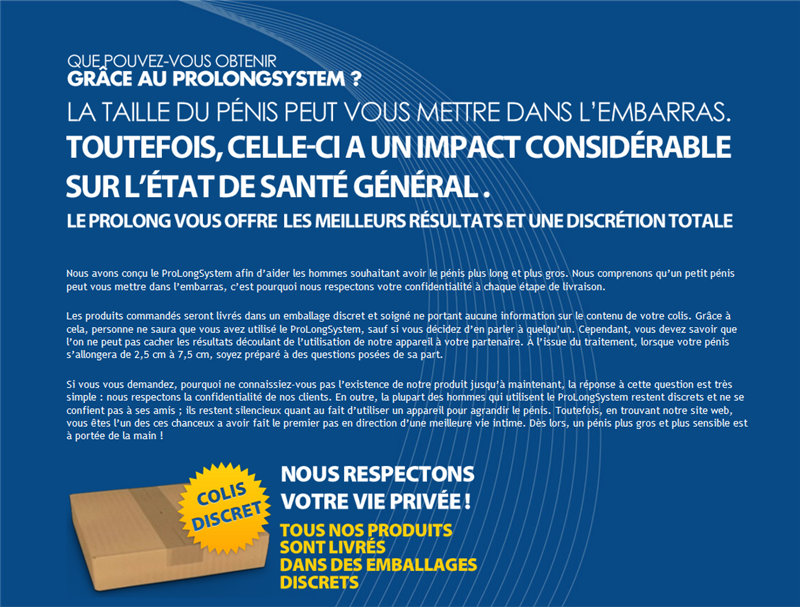 QUE POUVEZ-VOUS OBTENIR
GRÂCE AU PROLONGSYSTEM ?

LA TAILLE DU PÉNIS PEUT VOUS METTRE DANS L'EMBARRAS.
TOUTEFOIS, CELLE-CI A UN IMPACT CONSIDÉRABLE SUR L'ÉTAT DE SANTÉ GÉNÉRAL .
LE PROLONG VOUS OFFRE LES MEILLEURS RÉSULTATS ET UNE DISCRÉTION TOTALE

Nous avons conçu le ProLongSystem afin d'aider les hommes souhaitant avoir le pénis plus long et plus gros. Nous comprenons qu'un petit pénis peut vous mettre dans l'embarras, c'est pourquoi nous respectons votre confidentialité à chaque étape de livraison.

Les produits commandés seront livrés dans un emballage discret et soigné ne portant aucune information sur le contenu de votre colis. Grâce à cela, personne ne saura que vous avez utilisé le ProLongSystem, sauf si vous décidez d'en parler à quelqu'un. Cependant, vous devez savoir que l'on ne peut pas cacher les résultats découlant de l'utilisation de notre appareil à votre partenaire. À l'issue du traitement, lorsque votre pénis s'allongera de 2,5 cm à 7,5 cm, soyez préparé à des questions posées de sa part.

Si vous vous demandez, pourquoi ne connaissiez-vous pas l'existence de notre produit jusqu'à maintenant, la réponse à cette question est très simple : nous respectons la confidentialité de nos clients. En outre, la plupart des hommes qui utilisent le ProLongSystem restent discrets et ne se confient pas à ses amis ; ils restent silencieux quant au fait d'utiliser un appareil pour agrandir le pénis. Toutefois, en trouvant notre site web, vous êtes l'un des ces chanceux a avoir fait le premier pas en direction d'une meilleure vie intime. Dès lors, un pénis plus gros et plus sensible est à portée de la main !

COLIS DISCRET

NOUS RESPECTONS VOTRE VIE PRIVÉE !
TOUS NOS PRODUITS SONT LIVRÉS DANS DES EMBALLAGES DISCRETS